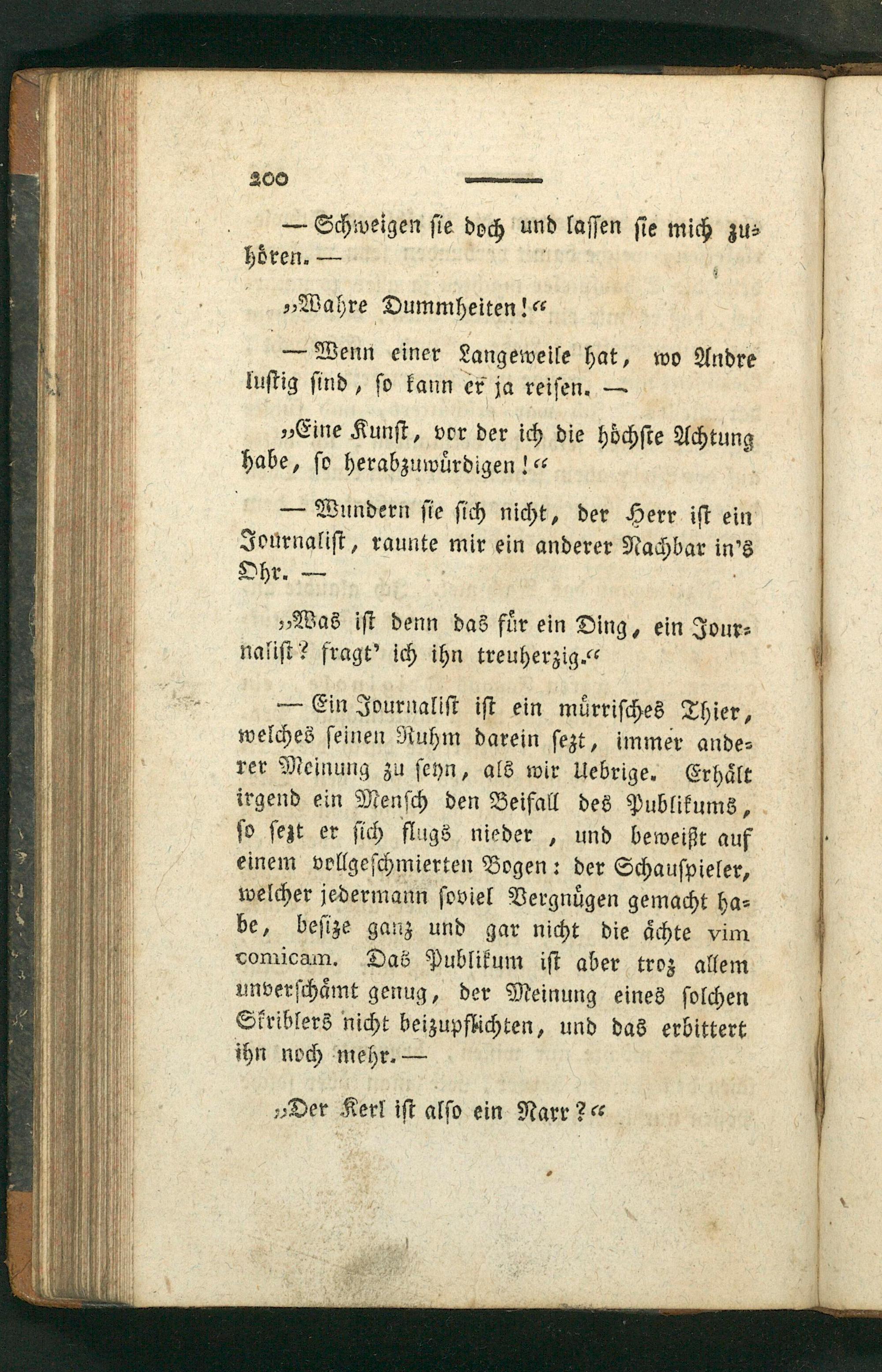 200

— Schweigen ſie doch und laſſen ſie mich zuhören. —

„Wahre Dummheiten!“

— Wenn einer Langeweile hat, wo Andre luſtig ſind, ſo kann er ja reiſen. —

„Eine Kunſt, vor der ich die höchſte Achtung habe, ſo herabzuwürdigen!“

— Wundern ſie ſich nicht, der Herr iſt ein Journaliſt, raunte mir ein anderer Nachbar in's Ohr. —

„Was iſt denn das für ein Ding, ein Journaliſt? fragt' ich ihn treuherzig.“

— Ein Journaliſt iſt ein mürriſches Thier, welches ſeinen Ruhm darein ſezt, immer anderer Meinung zu ſeyn, als wir Uebrige. Erhält irgend ein Menſch den Beifall des Publikums, ſo ſezt er ſich flugs nieder, und beweißt auf einem vollgeſchmierten Bogen: der Schauſpieler, welcher jedermann ſoviel Vergnügen gemacht habe, beſize ganz und gar nicht die ächte vim comicam. Das Publikum iſt aber troz allem unverſchämt genug, der Meinung eines ſolchen Skriblers nicht beizupflichten, und das erbittert ihn noch mehr. —

„Der Kerl iſt alſo ein Narr?“